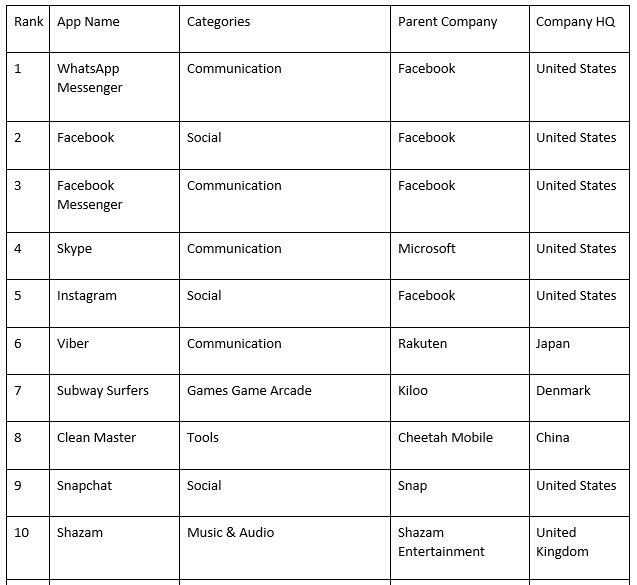 | Rank | App Name | Categories | Parent Company | Company HQ |
|---|---|---|---|---|
| 1 | WhatsApp Messenger | Communication | Facebook | United States |
| 2 | Facebook | Social | Facebook | United States |
| 3 | Facebook Messenger | Communication | Facebook | United States |
| 4 | Skype | Communication | Microsoft | United States |
| 5 | Instagram | Social | Facebook | United States |
| 6 | Viber | Communication | Rakuten | Japan |
| 7 | Subway Surfers | Games Game Arcade | Kiloo | Denmark |
| 8 | Clean Master | Tools | Cheetah Mobile | China |
| 9 | Snapchat | Social | Snap | United States |
| 10 | Shazam | Music & Audio | Shazam Entertainment | United Kingdom |